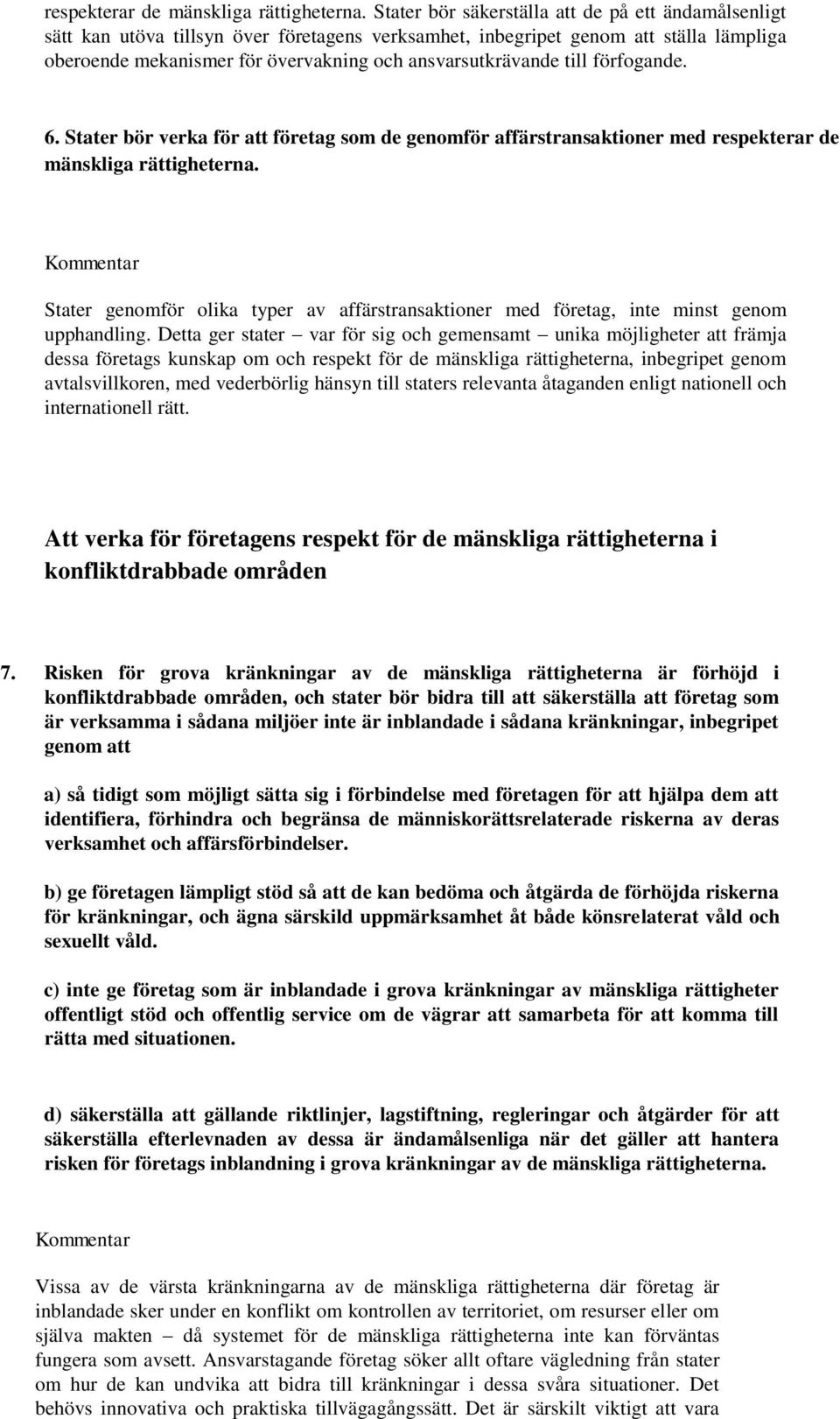 respekterar de mänskliga rättigheterna. Stater bör säkerställa att de på ett ändamålsenligt sätt kan utöva tillsyn över företagens verksamhet, inbegripet genom att ställa lämpliga oberoende mekanismer för övervakning och ansvarsutkrävande till förfogande.

6. Stater bör verka för att företag som de genomför affärstransaktioner med respekterar de mänskliga rättigheterna.

Kommentar

Stater genomför olika typer av affärstransaktioner med företag, inte minst genom upphandling. Detta ger stater – var för sig och gemensamt – unika möjligheter att främja dessa företags kunskap om och respekt för de mänskliga rättigheterna, inbegripet genom avtalsvillkoren, med vederbörlig hänsyn till staters relevanta åtaganden enligt nationell och internationell rätt.

Att verka för företagens respekt för de mänskliga rättigheterna i konfliktdrabbade områden

7. Risken för grova kränkningar av de mänskliga rättigheterna är förhöjd i konfliktdrabbade områden, och stater bör bidra till att säkerställa att företag som är verksamma i sådana miljöer inte är inblandade i sådana kränkningar, inbegripet genom att

a) så tidigt som möjligt sätta sig i förbindelse med företagen för att hjälpa dem att identifiera, förhindra och begränsa de människorättsrelaterade riskerna av deras verksamhet och affärsförbindelser.

b) ge företagen lämpligt stöd så att de kan bedöma och åtgärda de förhöjda riskerna för kränkningar, och ägna särskild uppmärksamhet åt både könsrelaterat våld och sexuellt våld.

c) inte ge företag som är inblandade i grova kränkningar av mänskliga rättigheter offentligt stöd och offentlig service om de vägrar att samarbeta för att komma till rätta med situationen.

d) säkerställa att gällande riktlinjer, lagstiftning, regleringar och åtgärder för att säkerställa efterlevnaden av dessa är ändamålsenliga när det gäller att hantera risken för företags inblandning i grova kränkningar av de mänskliga rättigheterna.

Kommentar

Vissa av de värsta kränkningarna av de mänskliga rättigheterna där företag är inblandade sker under en konflikt om kontrollen av territoriet, om resurser eller om själva makten – då systemet för de mänskliga rättigheterna inte kan förväntas fungera som avsett. Ansvarstagande företag söker allt oftare vägledning från stater om hur de kan undvika att bidra till kränkningar i dessa svåra situationer. Det behövs innovativa och praktiska tillvägagångssätt. Det är särskilt viktigt att vara